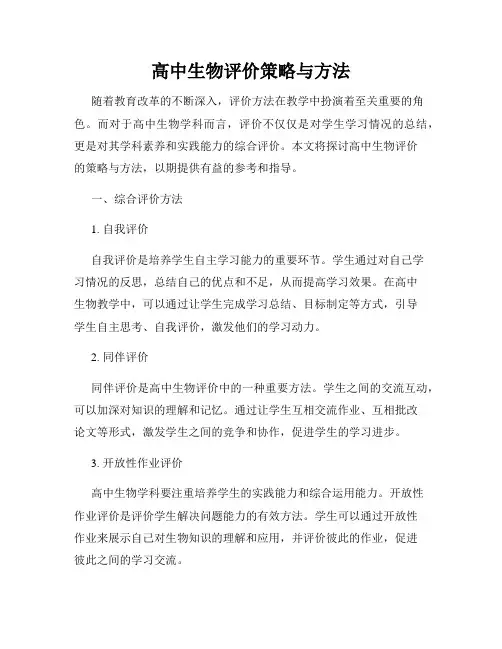 高中生物评价策略与方法

随着教育改革的不断深入，评价方法在教学中扮演着至关重要的角色。而对于高中生物学科而言，评价不仅仅是对学生学习情况的总结，更是对其学科素养和实践能力的综合评价。本文将探讨高中生物评价的策略与方法，以期提供有益的参考和指导。

一、综合评价方法

1. 自我评价

自我评价是培养学生自主学习能力的重要环节。学生通过对自己学习情况的反思，总结自己的优点和不足，从而提高学习效果。在高中生物教学中，可以通过让学生完成学习总结、目标制定等方式，引导学生自主思考、自我评价，激发他们的学习动力。

2. 同伴评价

同伴评价是高中生物评价中的一种重要方法。学生之间的交流互动，可以加深对知识的理解和记忆。通过让学生互相交流作业、互相批改论文等形式，激发学生之间的竞争和协作，促进学生的学习进步。

3. 开放性作业评价

高中生物学科要注重培养学生的实践能力和综合运用能力。开放性作业评价是评价学生解决问题能力的有效方法。学生可以通过开放性作业来展示自己对生物知识的理解和应用，并评价彼此的作业，促进彼此之间的学习交流。